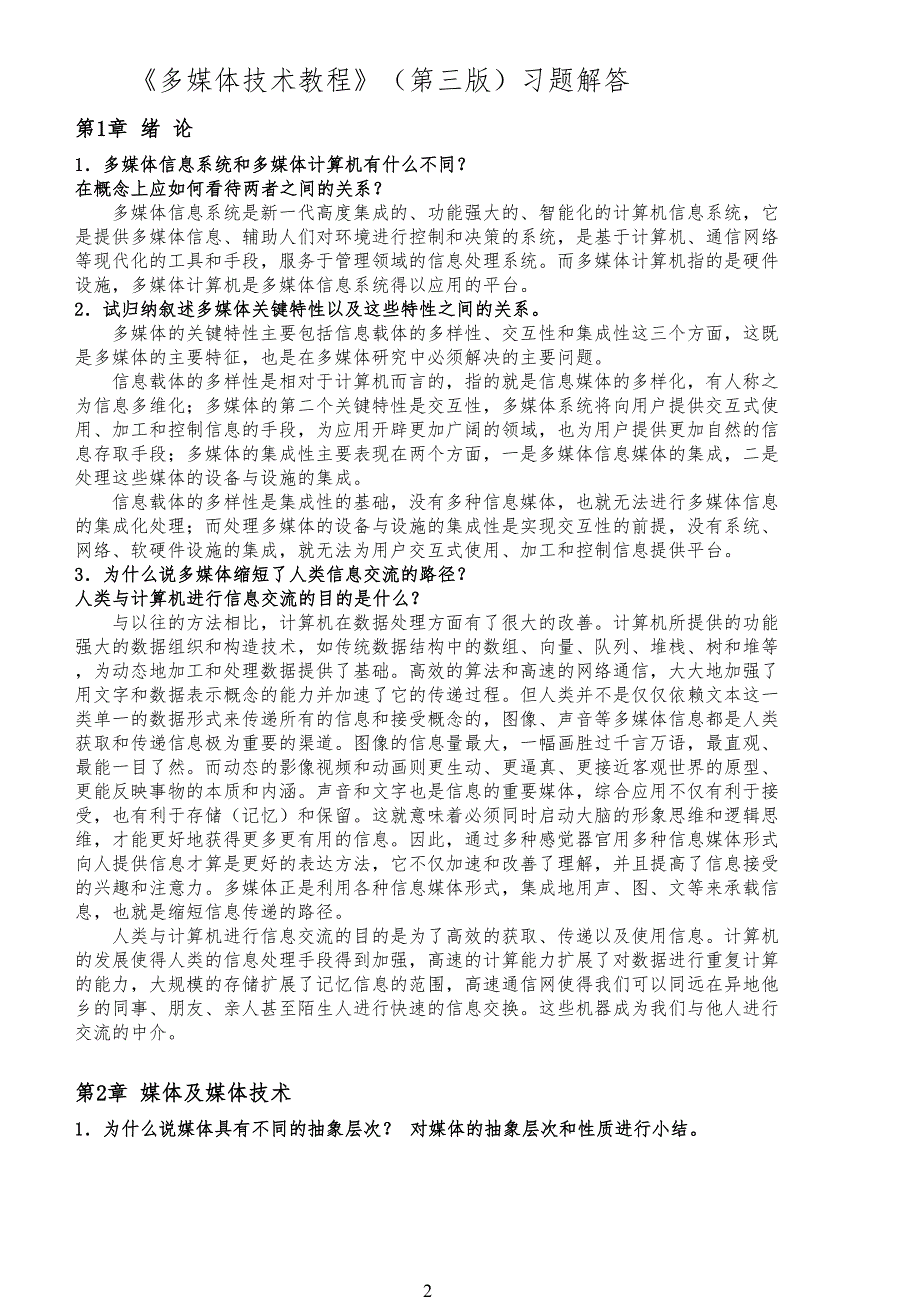 《多媒体技术教程》（第三版）习题解答

第1章 绪 论

1．多媒体信息系统和多媒体计算机有什么不同？
在概念上应如何看待两者之间的关系？

多媒体信息系统是新一代高度集成的、功能强大的、智能化的计算机信息系统，它是提供多媒体信息、辅助人们对环境进行控制和决策的系统，是基于计算机、通信网络等现代化的工具和手段，服务于管理领域的信息处理系统。而多媒体计算机指的是硬件设施，多媒体计算机是多媒体信息系统得以应用的平台。

2．试归纳叙述多媒体关键特性以及这些特性之间的关系。

多媒体的关键特性主要包括信息载体的多样性、交互性和集成性这三个方面，这既是多媒体的主要特征，也是在多媒体研究中必须解决的主要问题。

信息载体的多样性是相对于计算机而言的，指的就是信息媒体的多样化，有人称之为信息多维化；多媒体的第二个关键特性是交互性，多媒体系统将向用户提供交互式使用、加工和控制信息的手段，为应用开辟更加广阔的领域，也为用户提供更加自然的信息存取手段；多媒体的集成性主要表现在两个方面，一是多媒体信息媒体的集成，二是处理这些媒体的设备与设施的集成。

信息载体的多样性是集成性的基础，没有多种信息媒体，也就无法进行多媒体信息的集成化处理；而处理多媒体的设备与设施的集成性是实现交互性的前提，没有系统、网络、软硬件设施的集成，就无法为用户交互式使用、加工和控制信息提供平台。

3．为什么说多媒体缩短了人类信息交流的路径？
人类与计算机进行信息交流的目的是什么？

与以往的方法相比，计算机在数据处理方面有了很大的改善。计算机所提供的功能强大的数据组织和构造技术，如传统数据结构中的数组、向量、队列、堆栈、树和堆等，为动态地加工和处理数据提供了基础。高效的算法和高速的网络通信，大大地加强了用文字和数据表示概念的能力并加速了它的传递过程。但人类并不是仅仅依赖文本这一类单一的数据形式来传递所有的信息和接受概念的，图像、声音等多媒体信息都是人类获取和传递信息极为重要的渠道。图像的信息量最大，一幅画胜过千言万语，最直观、最能一目了然。而动态的影像视频和动画则更生动、更逼真、更接近客观世界的原型、更能反映事物的本质和内涵。声音和文字也是信息的重要媒体，综合应用不仅有利于接受，也有利于存储（记忆）和保留。这就意味着必须同时启动大脑的形象思维和逻辑思维，才能更好地获得更多更有用的信息。因此，通过多种感觉器官用多种信息媒体形式向人提供信息才算是更好的表达方法，它不仅加速和改善了理解，并且提高了信息接受的兴趣和注意力。多媒体正是利用各种信息媒体形式，集成地用声、图、文等来承载信息，也就是缩短信息传递的路径。

人类与计算机进行信息交流的目的是为了高效的获取、传递以及使用信息。计算机的发展使得人类的信息处理手段得到加强，高速的计算能力扩展了对数据进行重复计算的能力，大规模的存储扩展了记忆信息的范围，高速通信网使得我们可以同远在异地他乡的同事、朋友、亲人甚至陌生人进行快速的信息交换。这些机器成为我们与他人进行交流的中介。

第2章 媒体及媒体技术

1．为什么说媒体具有不同的抽象层次？ 对媒体的抽象层次和性质进行小结。

2